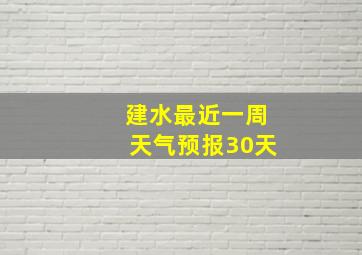 建水最近一周
天气预报30天